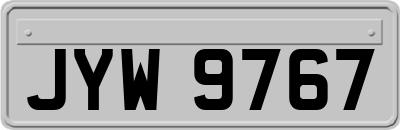 JYW 9767